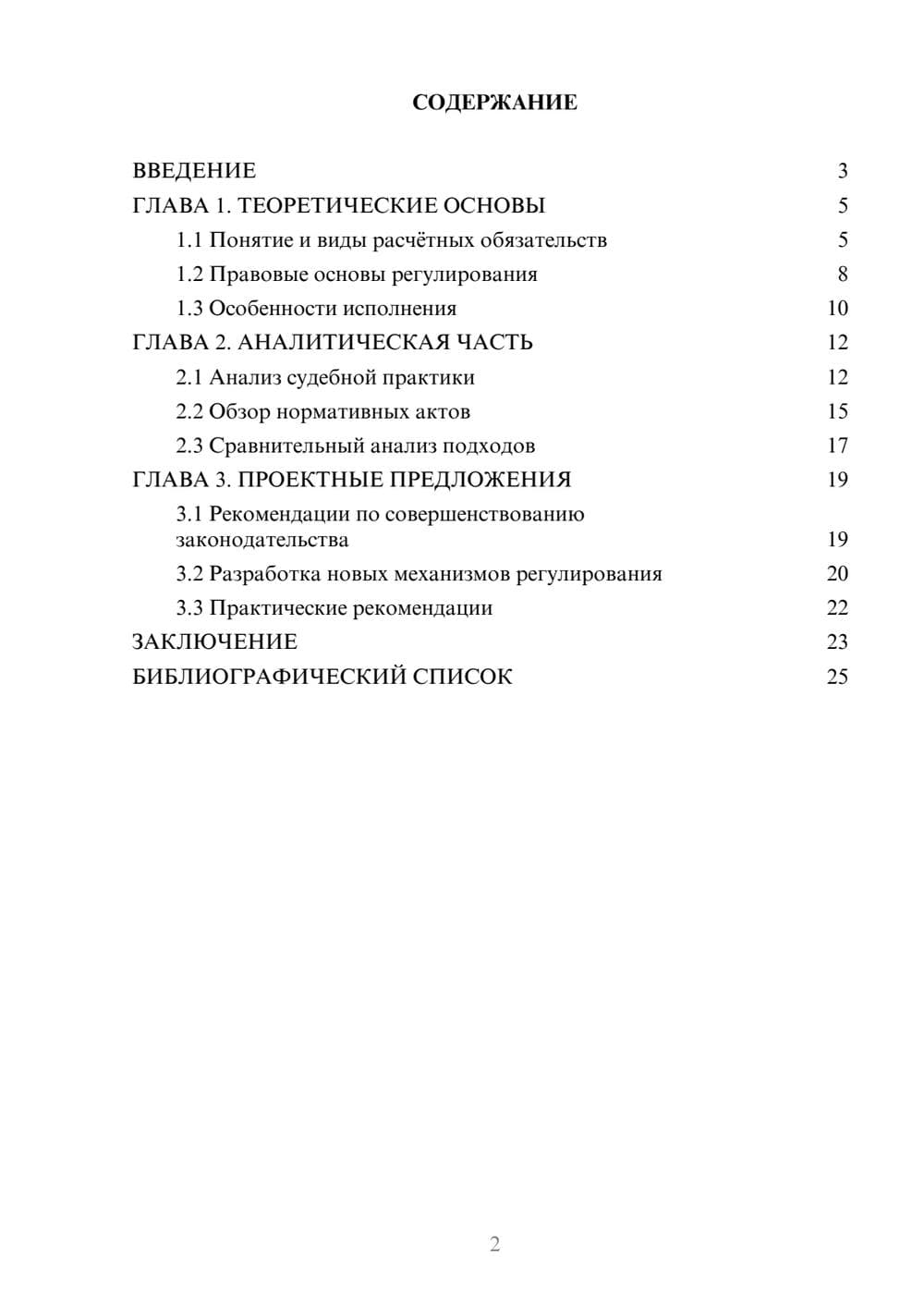 СОДЕРЖАНИЕ

ВВЕДЕНИЕ 3
ГЛАВА 1. ТЕОРЕТИЧЕСКИЕ ОСНОВЫ 5
1.1 Понятие и виды расчётных обязательств 5
1.2 Правовые основы регулирования 8
1.3 Особенности исполнения 10
ГЛАВА 2. АНАЛИТИЧЕСКАЯ ЧАСТЬ 12
2.1 Анализ судебной практики 12
2.2 Обзор нормативных актов 15
2.3 Сравнительный анализ подходов 17
ГЛАВА 3. ПРОЕКТНЫЕ ПРЕДЛОЖЕНИЯ 19
3.1 Рекомендации по совершенствованию законодательства 19
3.2 Разработка новых механизмов регулирования 20
3.3 Практические рекомендации 22
ЗАКЛЮЧЕНИЕ 23
БИБЛИОГРАФИЧЕСКИЙ СПИСОК 25

2